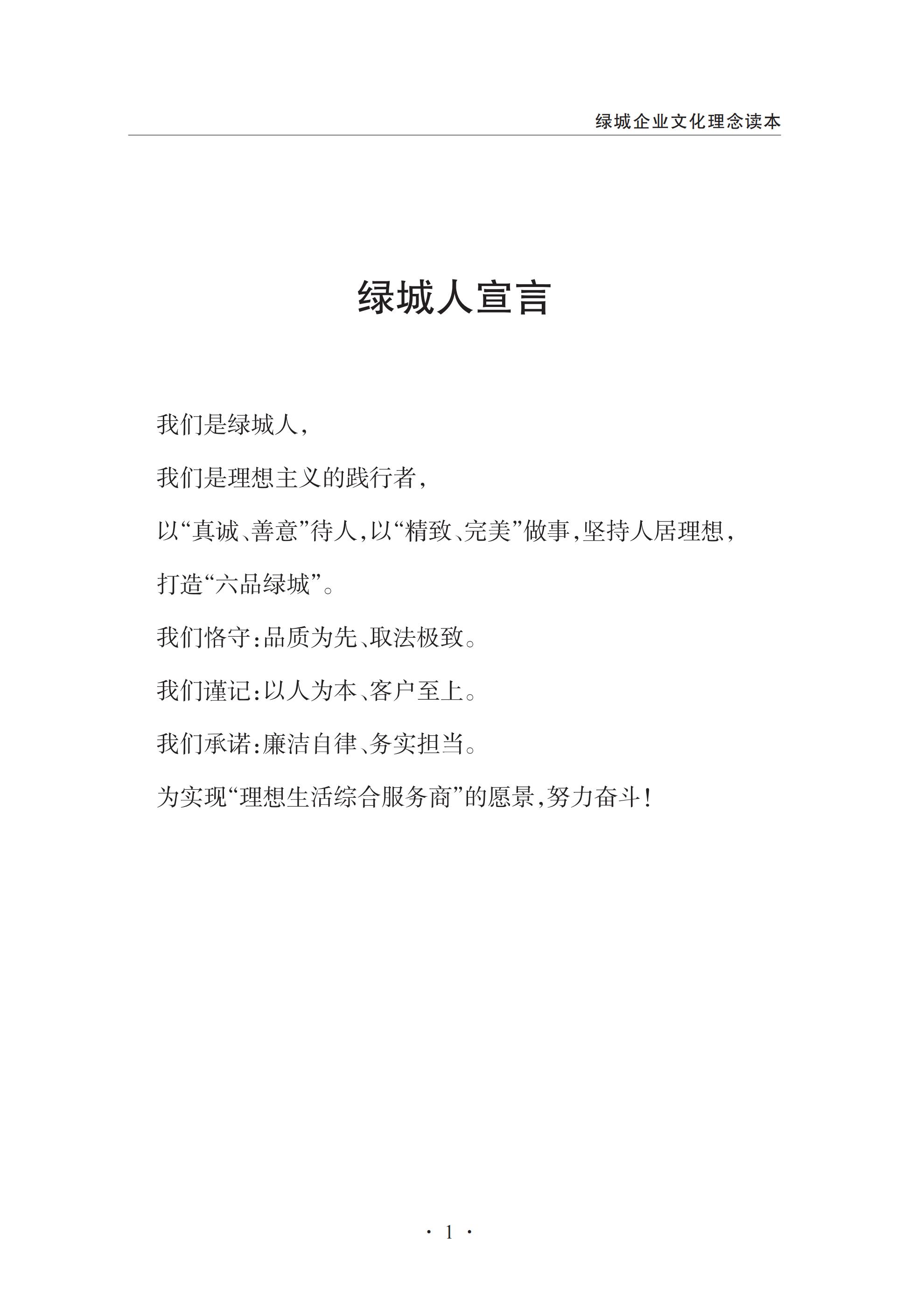 绿城企业文化理念读本

绿城人宣言

我们是绿城人,

我们是理想主义的践行者,

以“真诚、善意”待人,以“精致、完美”做事,坚持人居理想,

打造“六品绿城”。

我们恪守:品质为先、取法极致。

我们谨记:以人为本、客户至上。

我们承诺:廉洁自律、务实担当。

为实现“理想生活综合服务商”的愿景,努力奋斗!

· 1 ·